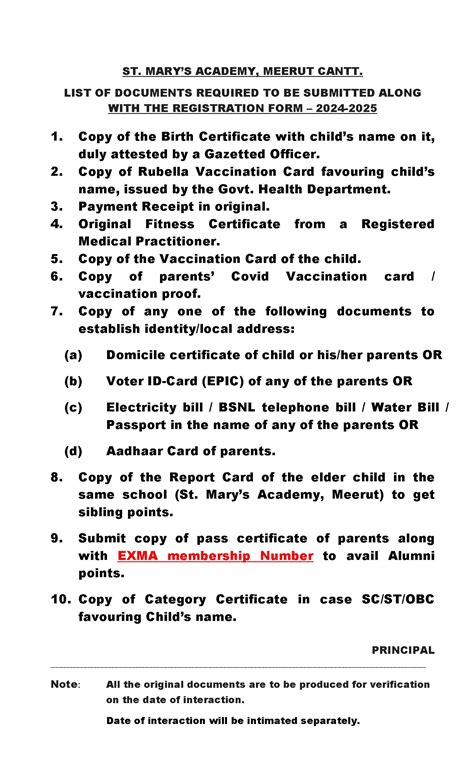 ST. MARY'S ACADEMY, MEERUT CANTT.

LIST OF DOCUMENTS REQUIRED TO BE SUBMITTED ALONG WITH THE REGISTRATION FORM – 2024-2025

1. Copy of the Birth Certificate with child's name on it, duly attested by a Gazetted Officer.
2. Copy of Rubella Vaccination Card favouring child's name, issued by the Govt. Health Department.
3. Payment Receipt in original.
4. Original Fitness Certificate from a Registered Medical Practitioner.
5. Copy of the Vaccination Card of the child.
6. Copy of parents' Covid Vaccination card / vaccination proof.
7. Copy of any one of the following documents to establish identity/local address:

(a) Domicile certificate of child or his/her parents OR

(b) Voter ID-Card (EPIC) of any of the parents OR

(c) Electricity bill / BSNL telephone bill / Water Bill / Passport in the name of any of the parents OR

(d) Aadhaar Card of parents.

8. Copy of the Report Card of the elder child in the same school (St. Mary's Academy, Meerut) to get sibling points.

9. Submit copy of pass certificate of parents along with EXMA membership Number to avail Alumni points.

10. Copy of Category Certificate in case SC/ST/OBC favouring Child's name.

PRINCIPAL

Note: All the original documents are to be produced for verification on the date of interaction.

Date of interaction will be intimated separately.